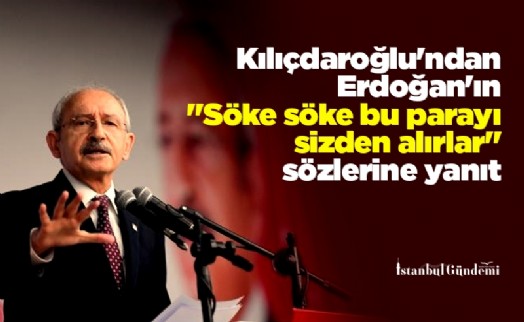 Kılıçdaroğlu'ndan Erdoğan'ın "Söke söke bu parayı sizden alırlar" sözlerine yanıt

İstanbul Gündemi